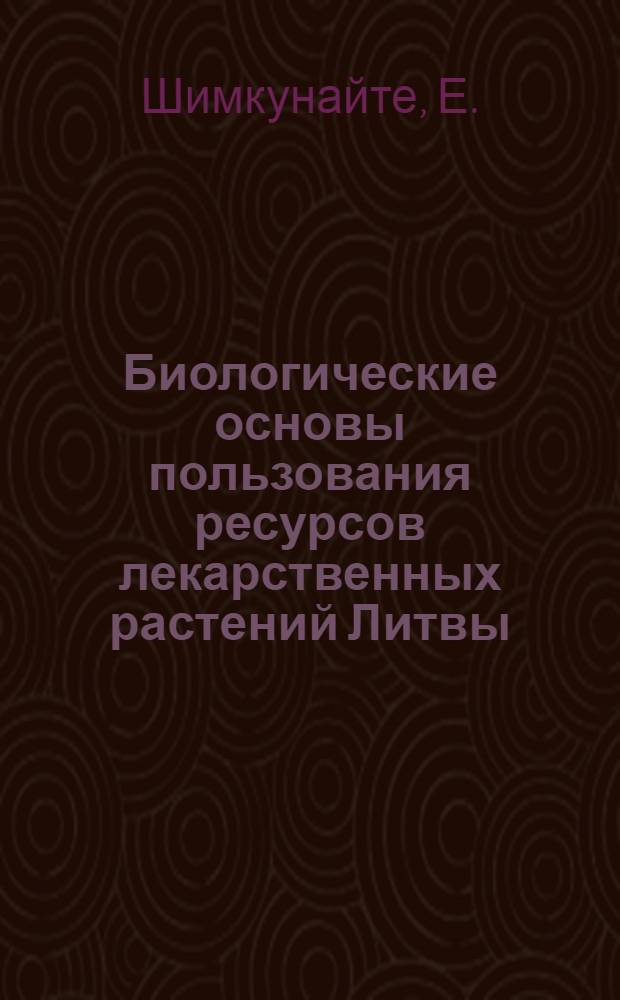 Шимкунайте, Е.

Биологические основы пользования ресурсов лекарственных растений Литвы